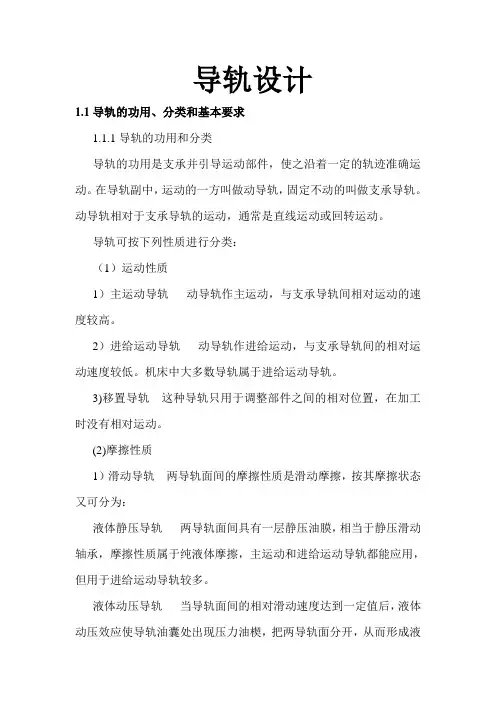 导轨设计

1.1 导轨的功用、分类和基本要求

1.1.1 导轨的功用和分类

导轨的功用是支承并引导运动部件，使之沿着一定的轨迹准确运动。在导轨副中，运动的一方叫做动导轨，固定不动的叫做支承导轨。动导轨相对于支承导轨的运动，通常是直线运动或回转运动。

导轨可按下列性质进行分类：

（1）运动性质

1）主运动导轨　动导轨作主运动，与支承导轨间相对运动的速度较高。

2）进给运动导轨　动导轨作进给运动，与支承导轨间的相对运动速度较低。机床中大多数导轨属于进给运动导轨。

3)移置导轨　这种导轨只用于调整部件之间的相对位置，在加工时没有相对运动。

(2)摩擦性质

1）滑动导轨　两导轨面间的摩擦性质是滑动摩擦，按其摩擦状态又可分为：

液体静压导轨　两导轨面间具有一层静压油膜，相当于静压滑动轴承，摩擦性质属于纯液体摩擦，主运动和进给运动导轨都能应用，但用于进给运动导轨较多。

液体动压导轨　当导轨面间的相对滑动速度达到一定值后，液体动压效应使导轨油囊处出现压力油楔，把两导轨面分开，从而形成液